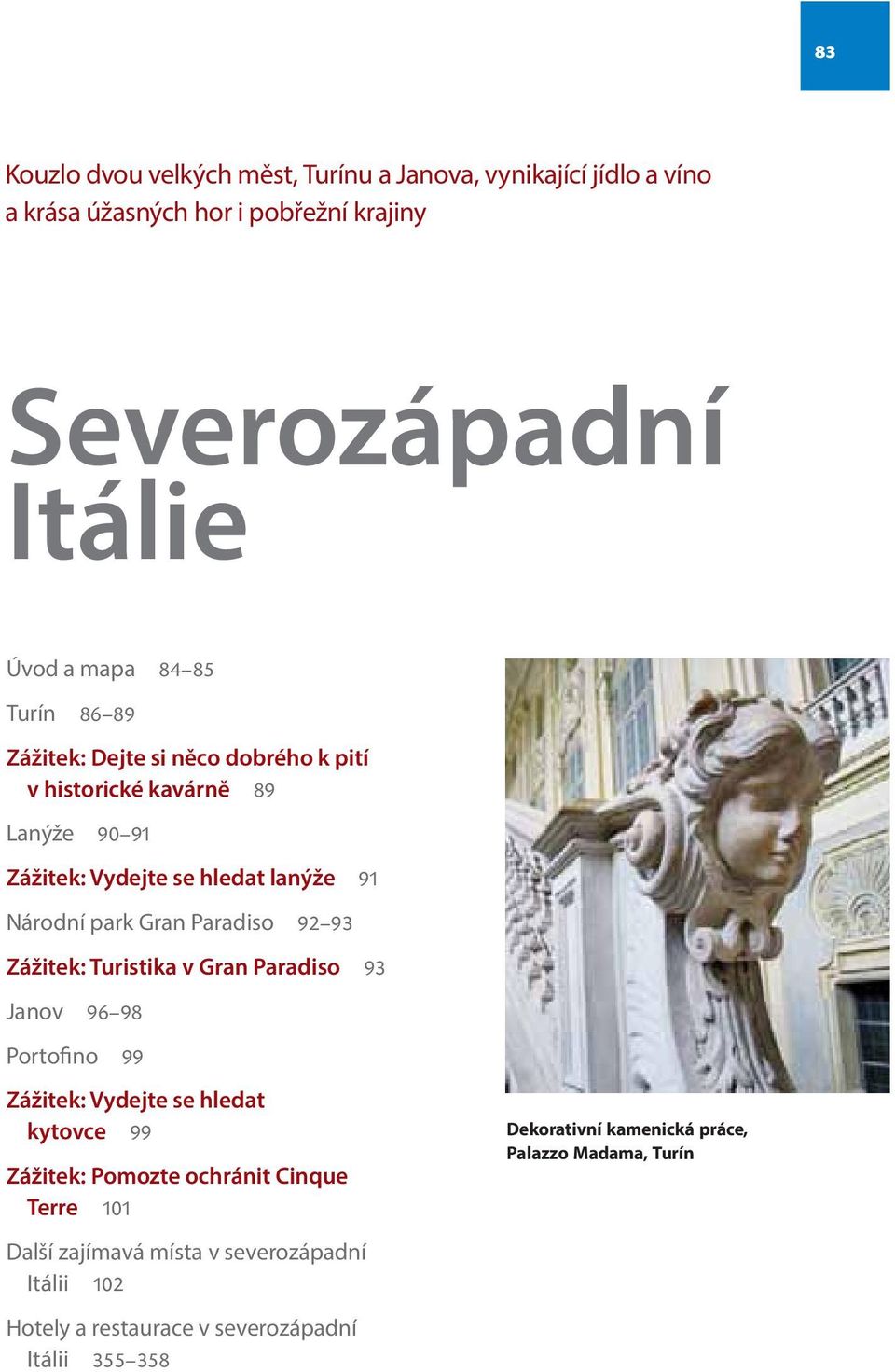 83

Kouzlo dvou velkých měst, Turínu a Janova, vynikající jídlo a víno a krása úžasných hor i pobřežní krajiny

Severozápadní Itálie

Úvod a mapa 84–85

Turín 86–89

Zážitek: Dejte si něco dobrého k pití v historické kavárně 89

Lanýže 90–91

Zážitek: Vydejte se hledat lanýže 91

Národní park Gran Paradiso 92–93

Zážitek: Turistika v Gran Paradiso 93

Janov 96–98

Portofino 99

Zážitek: Vydejte se hledat kytovce 99

Zážitek: Pomozte ochránit Cinque Terre 101

Další zajímavá místa v severozápadní Itálii 102

Hotely a restaurace v severozápadní Itálii 355–358

Dekorativní kamenická práce, Palazzo Madama, Turín